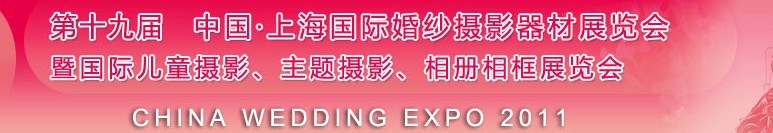 第十九届　中国·上海国际婚纱摄影器材展览会
暨国际儿童摄影、主题摄影、相册相框展览会

CHINA WEDDING EXPO 2011